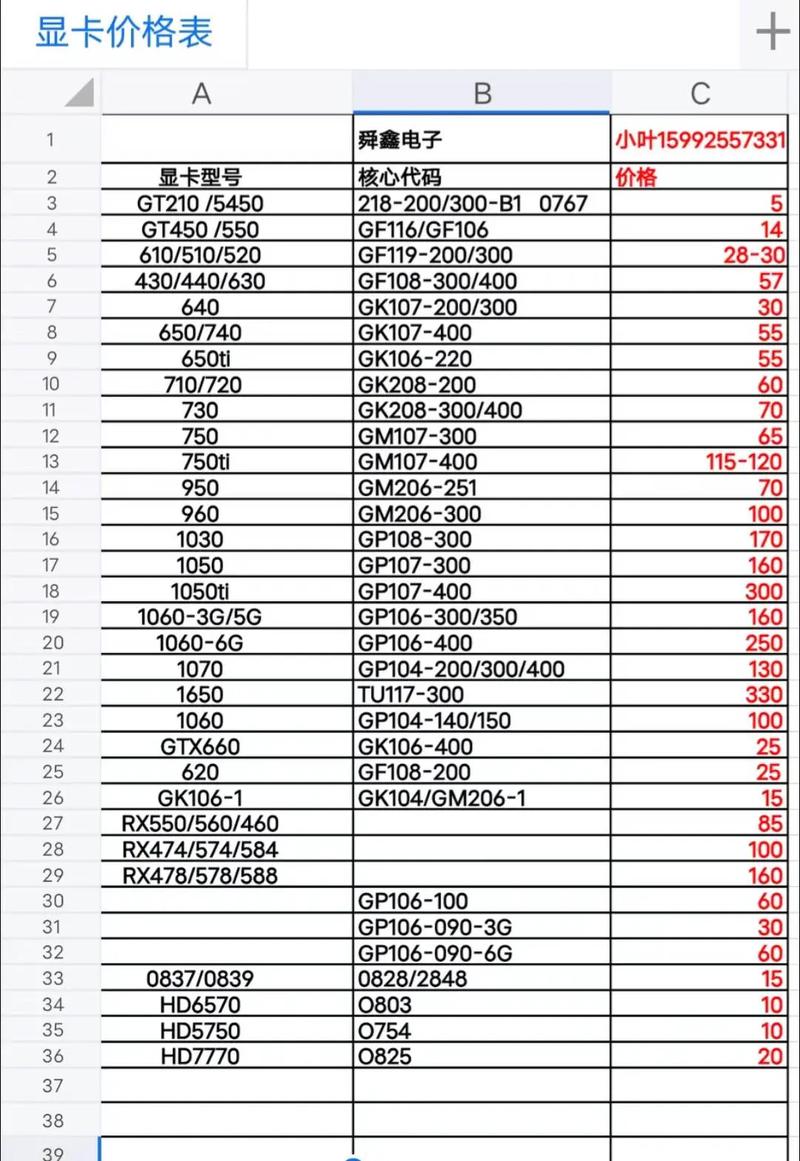 显卡价格表 +

| | A | B | C |
|---|---|---|---|
| 1 | | 舜鑫电子 | 小叶15992557331 |
| 2 | 显卡型号 | 核心代码 | 价格 |
| 3 | GT210 /5450 | 218-200/300-B1 0767 | 5 |
| 4 | GT450 /550 | GF116/GF106 | 14 |
| 5 | 610/510/520 | GF119-200/300 | 28-30 |
| 6 | 430/440/630 | GF108-300/400 | 57 |
| 7 | 640 | GK107-200/300 | 30 |
| 8 | 650/740 | GK107-400 | 55 |
| 9 | 650ti | GK106-220 | 55 |
| 10 | 710/720 | GK208-200 | 60 |
| 11 | 730 | GK208-300/400 | 70 |
| 12 | 750 | GM107-300 | 65 |
| 13 | 750ti | GM107-400 | 115-120 |
| 14 | 950 | GM206-251 | 70 |
| 15 | 960 | GM206-300 | 100 |
| 16 | 1030 | GP108-300 | 170 |
| 17 | 1050 | GP107-300 | 160 |
| 18 | 1050ti | GP107-400 | 300 |
| 19 | 1060-3G/5G | GP106-300/350 | 160 |
| 20 | 1060-6G | GP106-400 | 250 |
| 21 | 1070 | GP104-200/300/400 | 130 |
| 22 | 1650 | TU117-300 | 330 |
| 23 | 1060 | GP104-140/150 | 100 |
| 24 | GTX660 | GK106-400 | 25 |
| 25 | 620 | GF108-200 | 25 |
| 26 | GK106-1 | GK104/GM206-1 | 15 |
| 27 | RX550/560/460 | | 85 |
| 28 | RX474/574/584 | | 100 |
| 29 | RX478/578/588 | | 160 |
| 30 | | GP106-100 | 60 |
| 31 | | GP106-090-3G | 30 |
| 32 | | GP106-090-6G | 60 |
| 33 | 0837/0839 | 0828/2848 | 15 |
| 34 | HD6570 | O803 | 10 |
| 35 | HD5750 | O754 | 10 |
| 36 | HD7770 | O825 | 20 |
| 37 | | | |
| 38 | | | |
| 39 | | | |